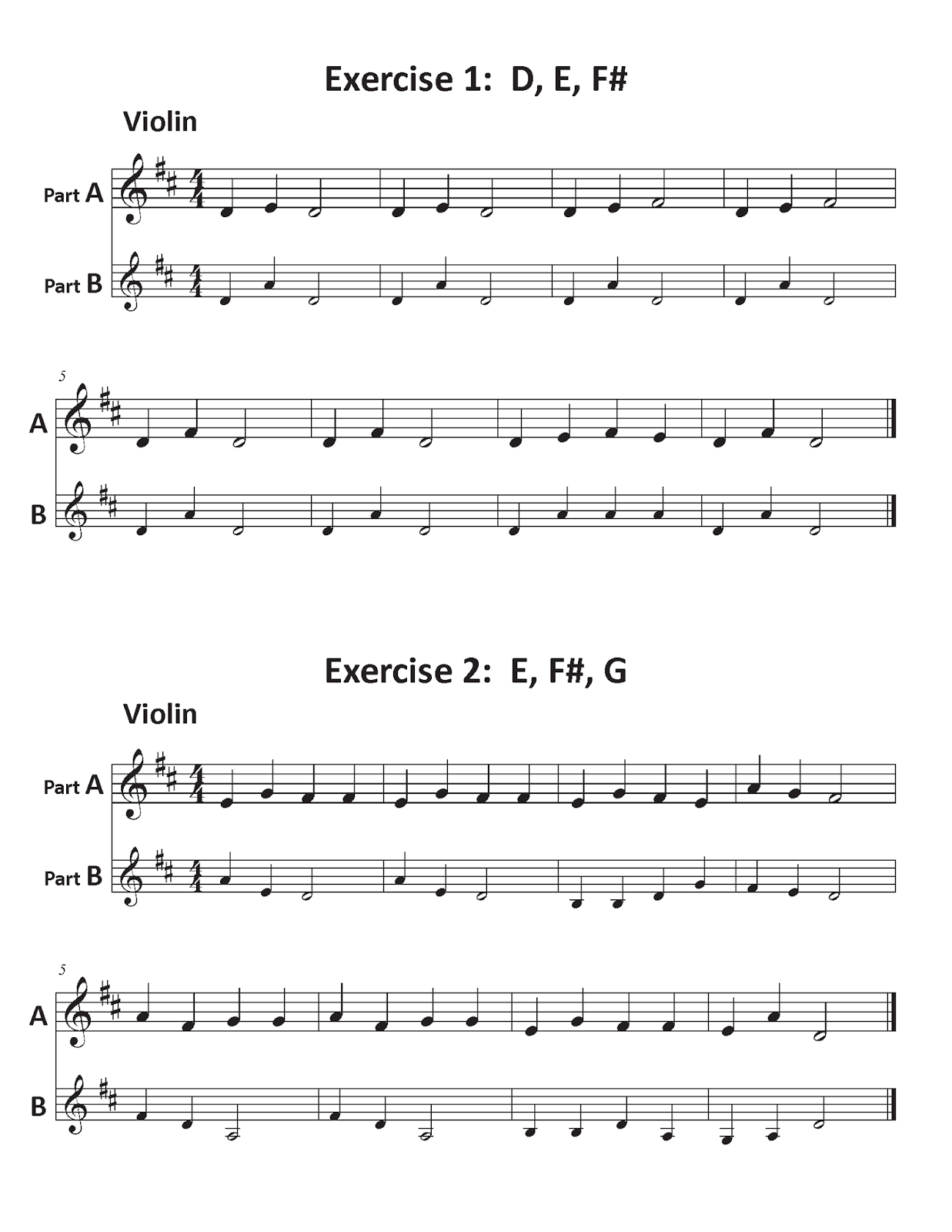 Exercise 1: D, E, F#

Violin

Part A

Part B

5

A

B

Exercise 2: E, F#, G

Violin

Part A

Part B

5

A

B